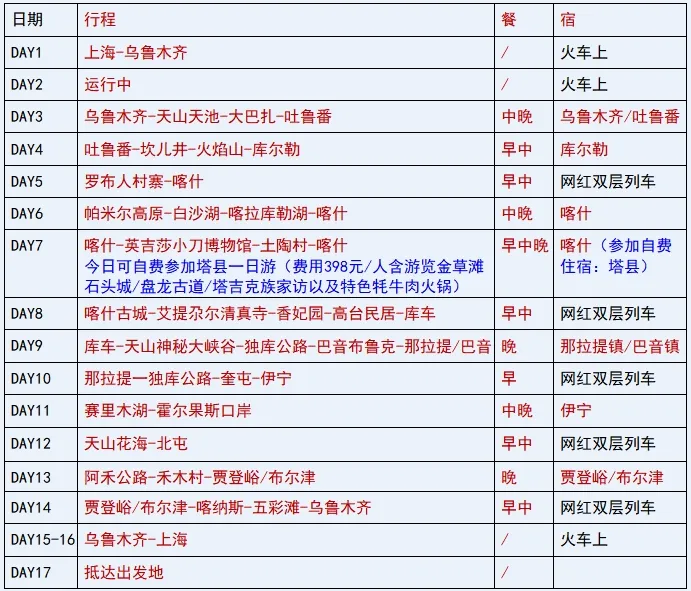 | 日期 | 行程 | 餐 | 宿 |
|---|---|---|---|
| DAY1 | 上海-乌鲁木齐 | / | 火车上 |
| DAY2 | 运行中 | / | 火车上 |
| DAY3 | 乌鲁木齐-天山天池-大巴扎-吐鲁番 | 中晚 | 乌鲁木齐/吐鲁番 |
| DAY4 | 吐鲁番-坎儿井-火焰山-库尔勒 | 早中 | 库尔勒 |
| DAY5 | 罗布人村寨-喀什 | 早中 | 网红双层列车 |
| DAY6 | 帕米尔高原-白沙湖-喀拉库勒湖-喀什 | 中晚 | 喀什 |
| DAY7 | 喀什-英吉莎小刀博物馆-土陶村-喀什 今日可自费参加塔县一日游（费用398元/人含游览金草滩石头城/盘龙古道/塔吉克族家访以及特色牦牛肉火锅） | 早中晚 | 喀什（参加自费住宿：塔县） |
| DAY8 | 喀什古城-艾提尕尔清真寺-香妃园-高台民居-库车 | 早中 | 网红双层列车 |
| DAY9 | 库车-天山神秘大峡谷-独库公路-巴音布鲁克-那拉提/巴音 | 晚 | 那拉提镇/巴音镇 |
| DAY10 | 那拉提一独库公路-奎屯-伊宁 | 早 | 网红双层列车 |
| DAY11 | 赛里木湖-霍尔果斯口岸 | 中晚 | 伊宁 |
| DAY12 | 天山花海-北屯 | 早中 | 网红双层列车 |
| DAY13 | 阿禾公路-禾木村-贾登峪/布尔津 | 晚 | 贾登峪/布尔津 |
| DAY14 | 贾登峪/布尔津-喀纳斯-五彩滩-乌鲁木齐 | 早中 | 网红双层列车 |
| DAY15-16 | 乌鲁木齐-上海 | / | 火车上 |
| DAY17 | 抵达出发地 | / | |